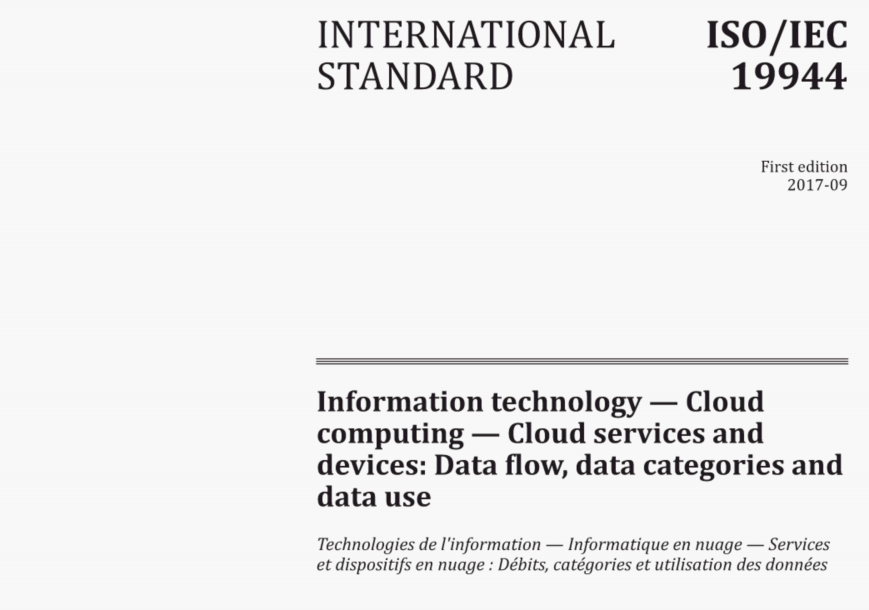 INTERNATIONAL STANDARD

ISO/IEC 19944

First edition
2017-09

Information technology — Cloud computing — Cloud services and devices: Data flow, data categories and data use

Technologies de l'information — Informatique en nuage — Services et dispositifs en nuage : Débits, catégories et utilisation des données